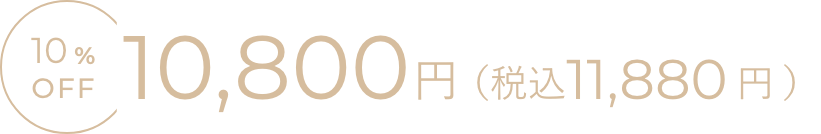 10％ OFF

10,800円（税込11,880円）